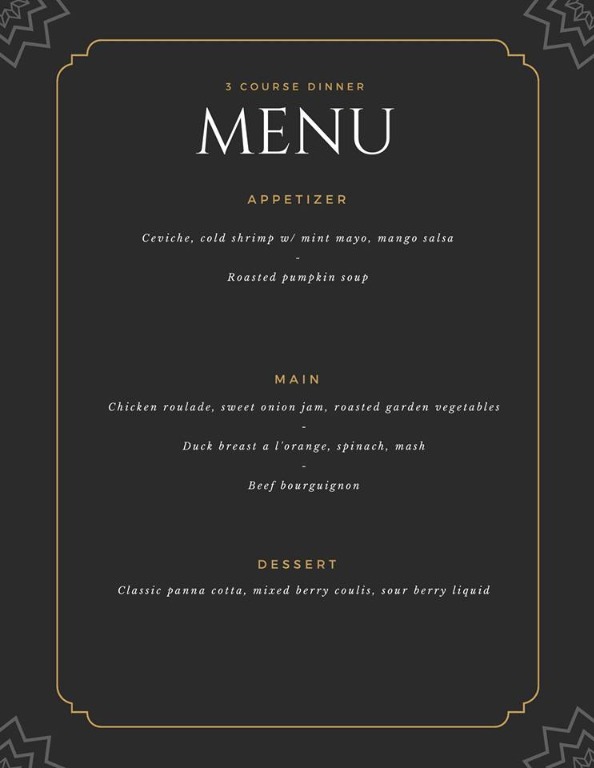 3 COURSE DINNER

MENU

APPETIZER

Ceviche, cold shrimp w/ mint mayo, mango salsa
-
Roasted pumpkin soup

MAIN

Chicken roulade, sweet onion jam, roasted garden vegetables
-
Duck breast a l'orange, spinach, mash
-
Beef bourguignon

DESSERT

Classic panna cotta, mixed berry coulis, sour berry liquid